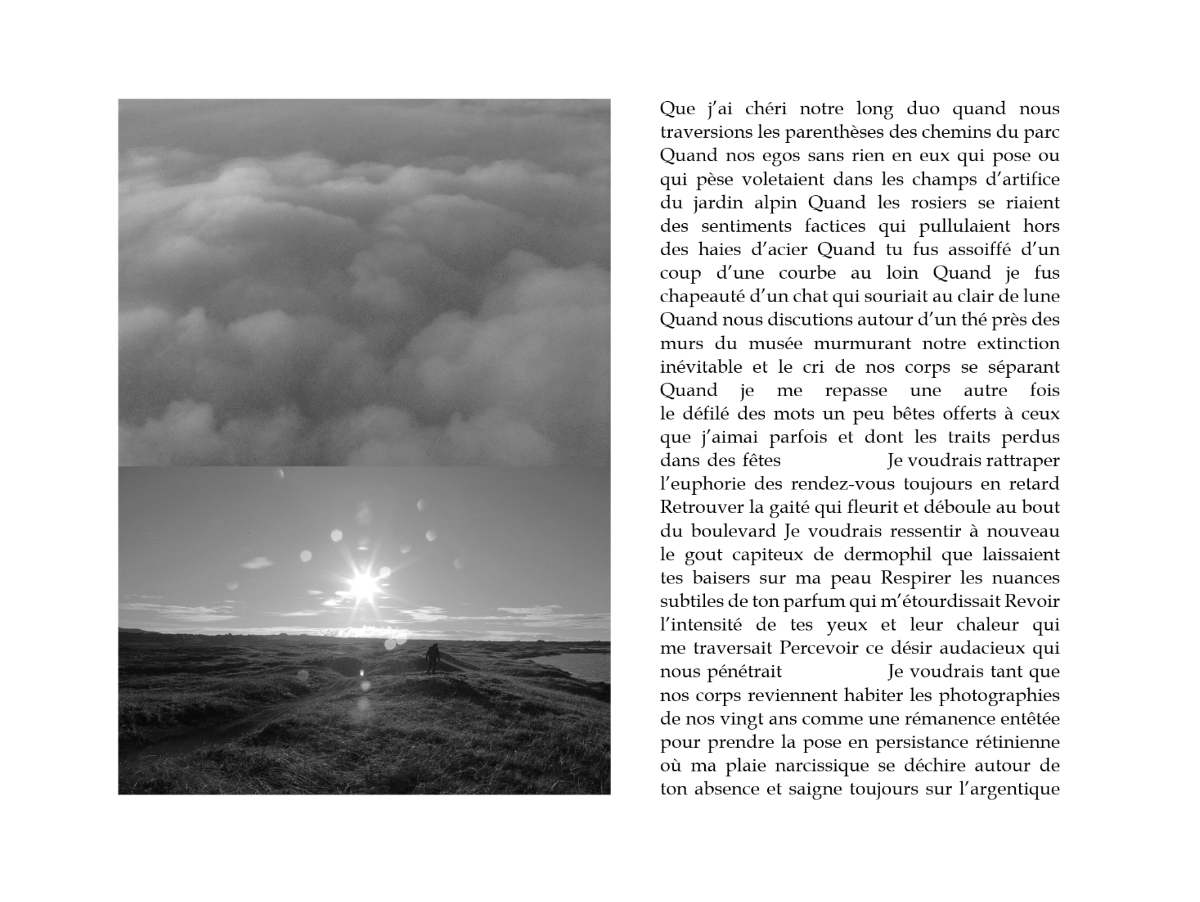 Que j'ai chéri notre long duo quand nous traversions les parenthèses des chemins du parc Quand nos egos sans rien en eux qui pose ou qui pèse voletaient dans les champs d'artifice du jardin alpin Quand les rosiers se riaient des sentiments factices qui pullulaient hors des haies d'acier Quand tu fus assoiffé d'un coup d'une courbe au loin Quand je fus chapeauté d'un chat qui souriait au clair de lune Quand nous discutions autour d'un thé près des murs du musée murmurant notre extinction inévitable et le cri de nos corps se séparant Quand je me repasse une autre fois le défilé des mots un peu bêtes offerts à ceux que j'aimai parfois et dont les traits perdus dans des fêtes Je voudrais rattraper l'euphorie des rendez-vous toujours en retard Retrouver la gaité qui fleurit et déboule au bout du boulevard Je voudrais ressentir à nouveau le gout capiteux de dermophil que laissaient tes baisers sur ma peau Respirer les nuances subtiles de ton parfum qui m'étourdissait Revoir l'intensité de tes yeux et leur chaleur qui me traversait Percevoir ce désir audacieux qui nous pénétrait Je voudrais tant que nos corps reviennent habiter les photographies de nos vingt ans comme une rémanence entêtée pour prendre la pose en persistance rétinienne où ma plaie narcissique se déchire autour de ton absence et saigne toujours sur l'argentique